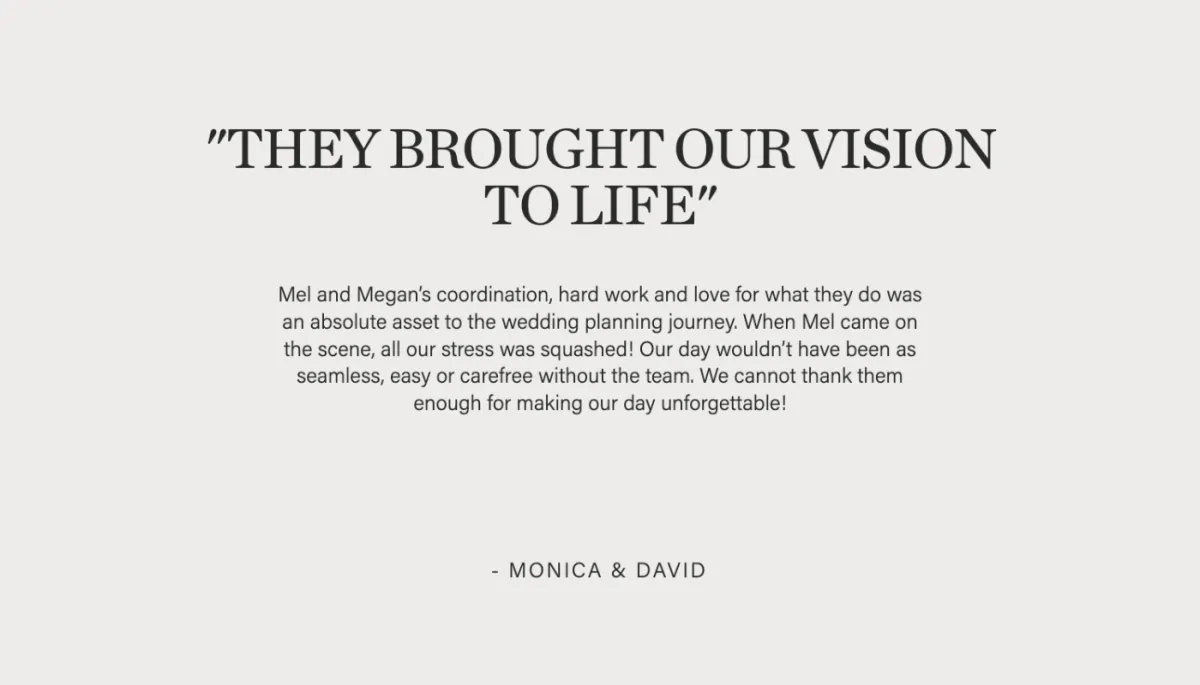 "THEY BROUGHT OUR VISION TO LIFE"

Mel and Megan's coordination, hard work and love for what they do was an absolute asset to the wedding planning journey. When Mel came on the scene, all our stress was squashed! Our day wouldn't have been as seamless, easy or carefree without the team. We cannot thank them enough for making our day unforgettable!

- MONICA & DAVID